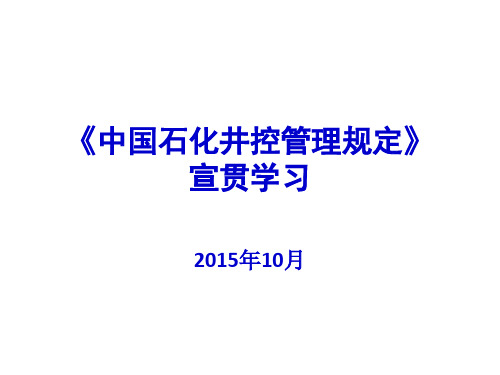 《中国石化井控管理规定》
宣贯学习

2015年10月